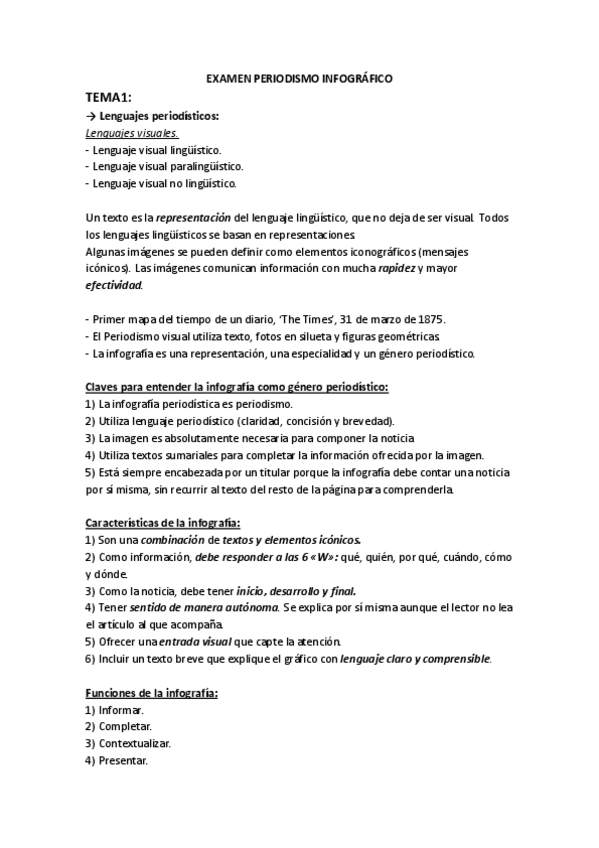 EXAMEN PERIODISMO INFOGRÁFICO

TEMA1:

→ Lenguajes periodísticos:

Lenguajes visuales.

- Lenguaje visual lingüístico.
- Lenguaje visual paralingüístico.
- Lenguaje visual no lingüístico.

Un texto es la representación del lenguaje lingüístico, que no deja de ser visual. Todos los lenguajes lingüísticos se basan en representaciones.

Algunas imágenes se pueden definir como elementos iconográficos (mensajes icónicos). Las imágenes comunican información con mucha rapidez y mayor efectividad.

- Primer mapa del tiempo de un diario, 'The Times', 31 de marzo de 1875.
- El Periodismo visual utiliza texto, fotos en silueta y figuras geométricas.
- La infografía es una representación, una especialidad y un género periodístico.

Claves para entender la infografía como género periodístico:

1) La infografía periodística es periodismo.
2) Utiliza lenguaje periodístico (claridad, concisión y brevedad).
3) La imagen es absolutamente necesaria para componer la noticia.
4) Utiliza textos sumariales para completar la información ofrecida por la imagen.
5) Está siempre encabezada por un titular porque la infografía debe contar una noticia por sí misma, sin recurrir al texto del resto de la página para comprenderla.

Características de la infografía:

1) Son una combinación de textos y elementos icónicos.
2) Como información, debe responder a las 6 «W»: qué, quién, por qué, cuándo, cómo y dónde.
3) Como la noticia, debe tener inicio, desarrollo y final.
4) Tener sentido de manera autónoma. Se explica por sí misma aunque el lector no lea el artículo al que acompaña.
5) Ofrecer una entrada visual que capte la atención.
6) Incluir un texto breve que explique el gráfico con lenguaje claro y comprensible.

Funciones de la infografía:

1) Informar.
2) Completar.
3) Contextualizar.
4) Presentar.